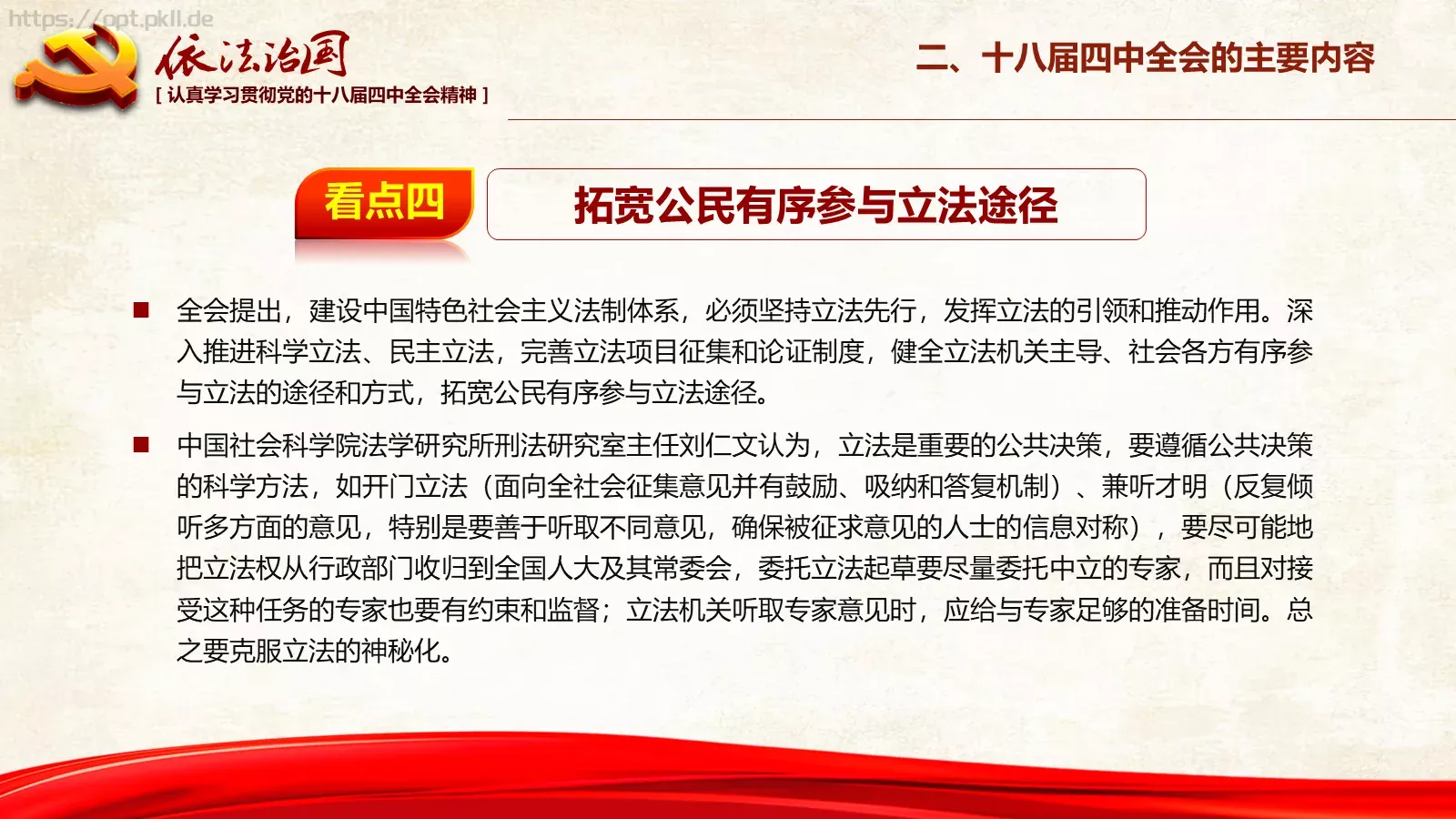 https://opt.pkll.de

依法治国

[ 认真学习贯彻党的十八届四中全会精神 ]

二、十八届四中全会的主要内容

看点四

拓宽公民有序参与立法途径

■ 全会提出，建设中国特色社会主义法制体系，必须坚持立法先行，发挥立法的引领和推动作用。深入推进科学立法、民主立法，完善立法项目征集和论证制度，健全立法机关主导、社会各方有序参与立法的途径和方式，拓宽公民有序参与立法途径。

■ 中国社会科学院法学研究所刑法研究室主任刘仁文认为，立法是重要的公共决策，要遵循公共决策的科学方法，如开门立法（面向全社会征集意见并有鼓励、吸纳和答复机制）、兼听才明（反复倾听多方面的意见，特别是要善于听取不同意见，确保被征求意见的人士的信息对称），要尽可能地把立法权从行政部门收归到全国人大及其常委会，委托立法起草要尽量委托中立的专家，而且对接受这种任务的专家也要有约束和监督；立法机关听取专家意见时，应给与专家足够的准备时间。总之要克服立法的神秘化。